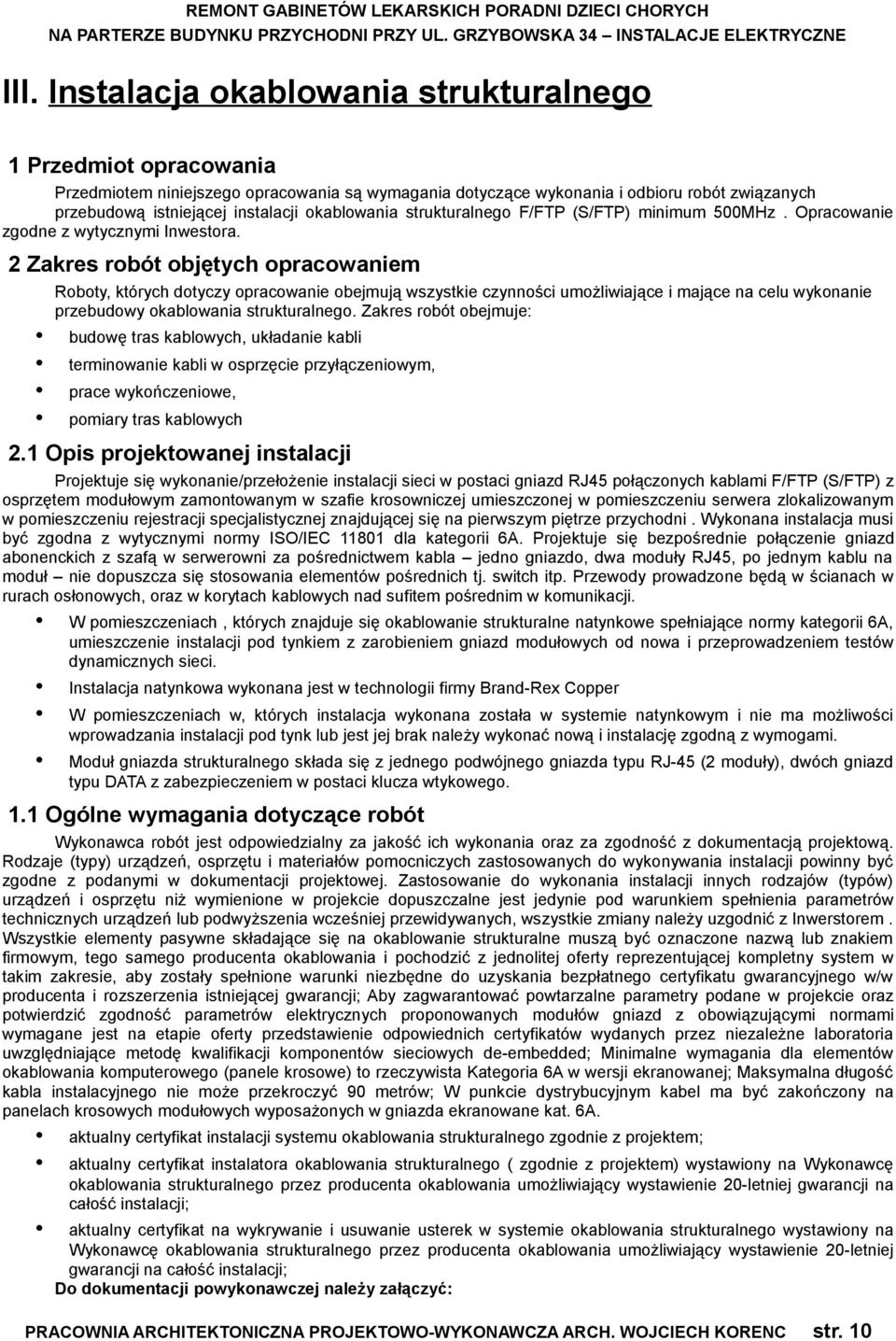 REMONT GABINETÓW LEKARSKICH PORADNI DZIECI CHORYCH
NA PARTERZE BUDYNKU PRZYCHODNI PRZY UL. GRZYBOWSKA 34 – INSTALACJE ELEKTRYCZNE

III. Instalacja okablowania strukturalnego

1 Przedmiot opracowania

Przedmiotem niniejszego opracowania są wymagania dotyczące wykonania i odbioru robót związanych przebudową istniejącej instalacji okablowania strukturalnego F/FTP (S/FTP) minimum 500MHz . Opracowanie zgodne z wytycznymi Inwestora.

2 Zakres robót objętych opracowaniem

Roboty, których dotyczy opracowanie obejmują wszystkie czynności umożliwiające i mające na celu wykonanie przebudowy okablowania strukturalnego. Zakres robót obejmuje:

• budowę tras kablowych, układanie kabli
• terminowanie kabli w osprzęcie przyłączeniowym,
• prace wykończeniowe,
• pomiary tras kablowych

2.1 Opis projektowanej instalacji

Projektuje się wykonanie/przełożenie instalacji sieci w postaci gniazd RJ45 połączonych kablami F/FTP (S/FTP) z osprzętem modułowym zamontowanym w szafie krosowniczej umieszczonej w pomieszczeniu serwera zlokalizowanym w pomieszczeniu rejestracji specjalistycznej znajdującej się na pierwszym piętrze przychodni . Wykonana instalacja musi być zgodna z wytycznymi normy ISO/IEC 11801 dla kategorii 6A. Projektuje się bezpośrednie połączenie gniazd abonenckich z szafą w serwerowni za pośrednictwem kabla – jedno gniazdo, dwa moduły RJ45, po jednym kablu na moduł – nie dopuszcza się stosowania elementów pośrednich tj. switch itp. Przewody prowadzone będą w ścianach w rurach osłonowych, oraz w korytach kablowych nad sufitem pośrednim w komunikacji.

• W pomieszczeniach , których znajduje się okablowanie strukturalne natynkowe spełniające normy kategorii 6A, umieszczenie instalacji pod tynkiem z zarobieniem gniazd modułowych od nowa i przeprowadzeniem testów dynamicznych sieci.
• Instalacja natynkowa wykonana jest w technologii firmy Brand-Rex Copper
• W pomieszczeniach w, których instalacja wykonana została w systemie natynkowym i nie ma możliwości wprowadzania instalacji pod tynk lub jest jej brak należy wykonać nową i instalację zgodną z wymogami.
• Moduł gniazda strukturalnego składa się z jednego podwójnego gniazda typu RJ-45 (2 moduły), dwóch gniazd typu DATA z zabezpieczeniem w postaci klucza wtykowego.

1.1 Ogólne wymagania dotyczące robót

Wykonawca robót jest odpowiedzialny za jakość ich wykonania oraz za zgodność z dokumentacją projektową. Rodzaje (typy) urządzeń, osprzętu i materiałów pomocniczych zastosowanych do wykonywania instalacji powinny być zgodne z podanymi w dokumentacji projektowej. Zastosowanie do wykonania instalacji innych rodzajów (typów) urządzeń i osprzętu niż wymienione w projekcie dopuszczalne jest jedynie pod warunkiem spełnienia parametrów technicznych urządzeń lub podwyższenia wcześniej przewidywanych, wszystkie zmiany należy uzgodnić z Inwerstorem . Wszystkie elementy pasywne składające się na okablowanie strukturalne muszą być oznaczone nazwą lub znakiem firmowym, tego samego producenta okablowania i pochodzić z jednolitej oferty reprezentującej kompletny system w takim zakresie, aby zostały spełnione warunki niezbędne do uzyskania bezpłatnego certyfikatu gwarancyjnego w/w producenta i rozszerzenia istniejącej gwarancji; Aby zagwarantować powtarzalne parametry podane w projekcie oraz potwierdzić zgodność parametrów elektrycznych proponowanych modułów gniazd z obowiązującymi normami wymagane jest na etapie oferty przedstawienie odpowiednich certyfikatów wydanych przez niezależne laboratoria uwzględniające metodę kwalifikacji komponentów sieciowych de-embedded; Minimalne wymagania dla elementów okablowania komputerowego (panele krosowe) to rzeczywista Kategoria 6A w wersji ekranowanej; Maksymalna długość kabla instalacyjnego nie może przekroczyć 90 metrów; W punkcie dystrybucyjnym kabel ma być zakończony na panelach krosowych modułowych wyposażonych w gniazda ekranowane kat. 6A.

• aktualny certyfikat instalacji systemu okablowania strukturalnego zgodnie z projektem;
• aktualny certyfikat instalatora okablowania strukturalnego ( zgodnie z projektem) wystawiony na Wykonawcę okablowania strukturalnego przez producenta okablowania umożliwiający wystawienie 20-letniej gwarancji na całość instalacji;
• aktualny certyfikat na wykrywanie i usuwanie usterek w systemie okablowania strukturalnego wystawiony na Wykonawcę okablowania strukturalnego przez producenta okablowania umożliwiający wystawienie 20-letniej gwarancji na całość instalacji;

Do dokumentacji powykonawczej należy załączyć:

PRACOWNIA ARCHITEKTONICZNA PROJEKTOWO-WYKONAWCZA ARCH. WOJCIECH KORENC str. 10